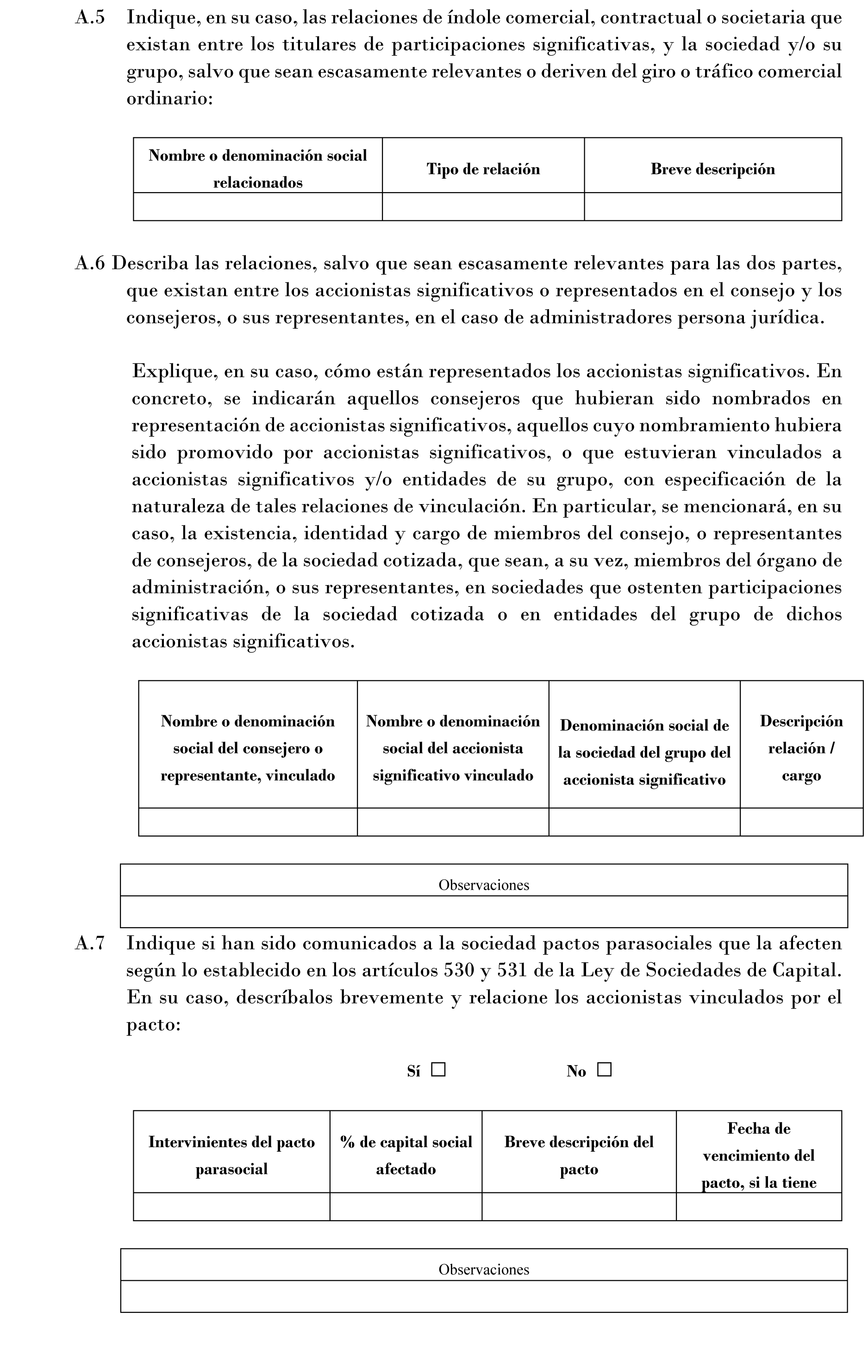 A.5 Indique, en su caso, las relaciones de índole comercial, contractual o societaria que existan entre los titulares de participaciones significativas, y la sociedad y/o su grupo, salvo que sean escasamente relevantes o deriven del giro o tráfico comercial ordinario:

| Nombre o denominación social relacionados | Tipo de relación | Breve descripción |
|---|---|---|
| | | |

A.6 Describa las relaciones, salvo que sean escasamente relevantes para las dos partes, que existan entre los accionistas significativos o representados en el consejo y los consejeros, o sus representantes, en el caso de administradores persona jurídica.

Explique, en su caso, cómo están representados los accionistas significativos. En concreto, se indicarán aquellos consejeros que hubieran sido nombrados en representación de accionistas significativos, aquellos cuyo nombramiento hubiera sido promovido por accionistas significativos, o que estuvieran vinculados a accionistas significativos y/o entidades de su grupo, con especificación de la naturaleza de tales relaciones de vinculación. En particular, se mencionará, en su caso, la existencia, identidad y cargo de miembros del consejo, o representantes de consejeros, de la sociedad cotizada, que sean, a su vez, miembros del órgano de administración, o sus representantes, en sociedades que ostenten participaciones significativas de la sociedad cotizada o en entidades del grupo de dichos accionistas significativos.

| Nombre o denominación social del consejero o representante, vinculado | Nombre o denominación social del accionista significativo vinculado | Denominación social de la sociedad del grupo del accionista significativo | Descripción relación / cargo |
|---|---|---|---|
| | | | |

| Observaciones |
|---|
| |

A.7 Indique si han sido comunicados a la sociedad pactos parasociales que la afecten según lo establecido en los artículos 530 y 531 de la Ley de Sociedades de Capital. En su caso, descríbalos brevemente y relacione los accionistas vinculados por el pacto:

Sí ☐ No ☐

| Intervinientes del pacto parasocial | % de capital social afectado | Breve descripción del pacto | Fecha de vencimiento del pacto, si la tiene |
|---|---|---|---|
| | | | |

| Observaciones |
|---|
| |